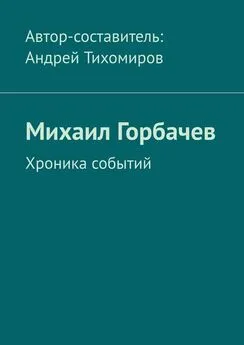 Автор-составитель:
Андрей Тихомиров

Михаил Горбачев

Хроника событий